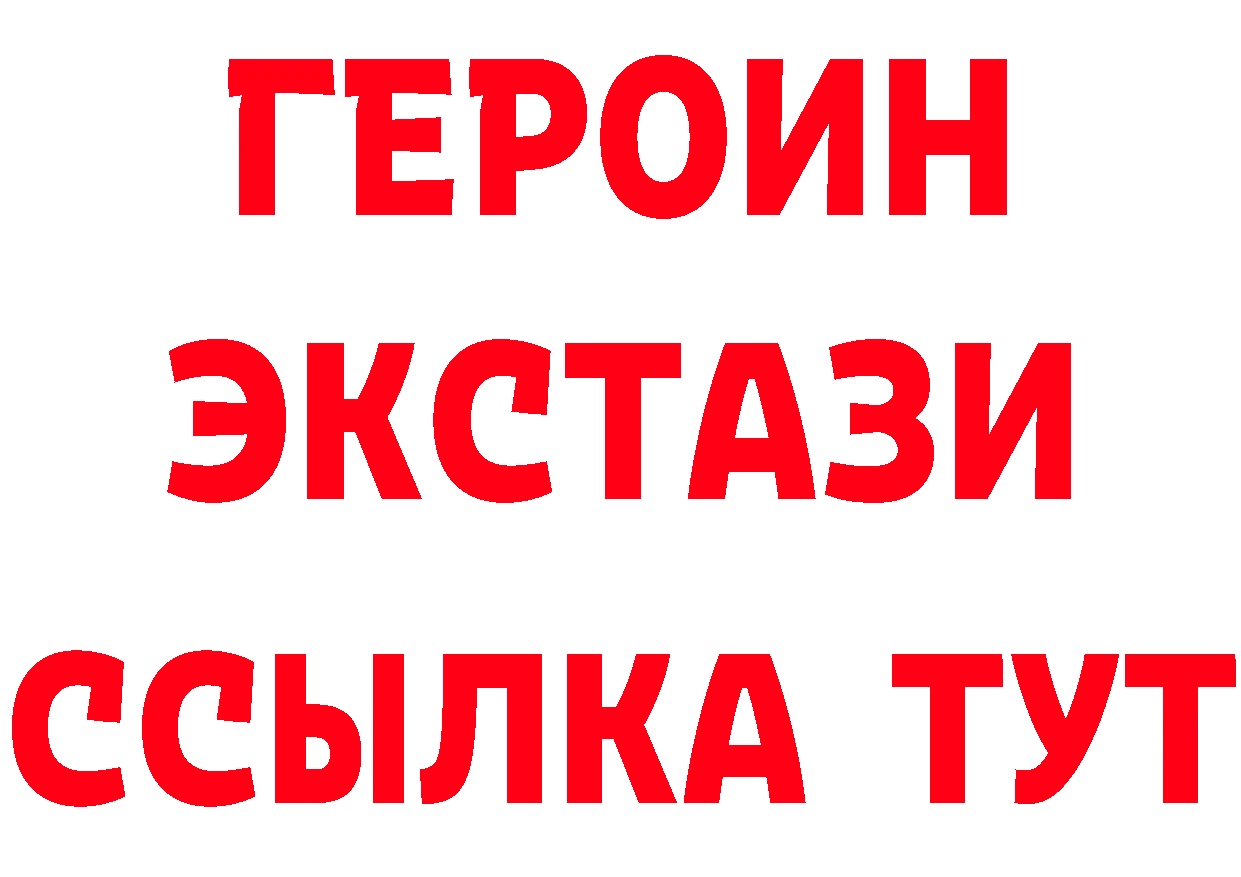 ГЕРОИН
ЭКСТАЗИ
ССЫЛКА ТУТ